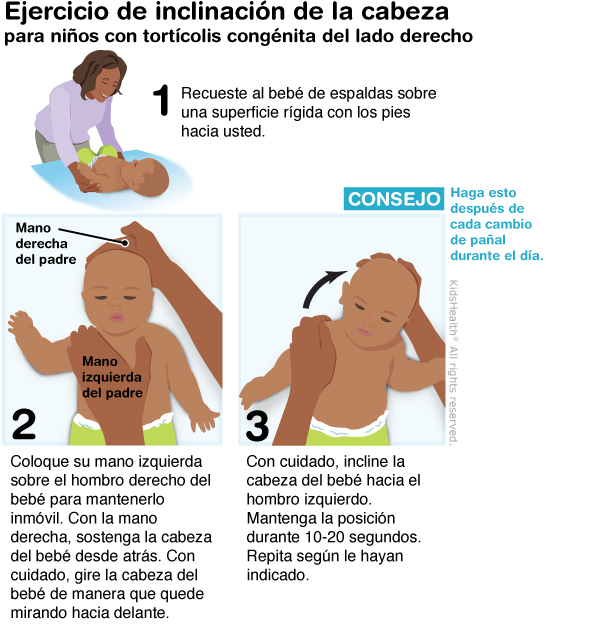 Ejercicio de inclinación de la cabeza
para niños con tortícolis congénita del lado derecho

1 Recueste al bebé de espaldas sobre una superficie rígida con los pies hacia usted.

CONSEJO Haga esto después de cada cambio de pañal durante el día.

Mano derecha del padre

Mano izquierda del padre

2

3

KidsHealth® All rights reserved.

Coloque su mano izquierda sobre el hombro derecho del bebé para mantenerlo inmóvil. Con la mano derecha, sostenga la cabeza del bebé desde atrás. Con cuidado, gire la cabeza del bebé de manera que quede mirando hacia delante.

Con cuidado, incline la cabeza del bebé hacia el hombro izquierdo. Mantenga la posición durante 10-20 segundos. Repita según le hayan indicado.